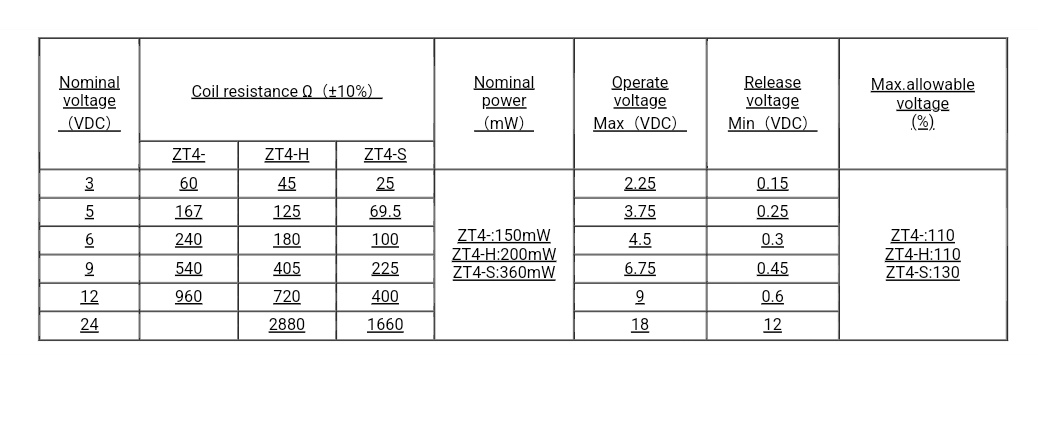 | Nominal voltage (VDC) | Coil resistance Ω (±10%) | | | Nominal power (mW) | Operate voltage Max (VDC) | Release voltage Min (VDC) | Max.allowable voltage (%) |
|---|---|---|---|---|---|---|---|
| | ZT4- | ZT4-H | ZT4-S | | | | |
| 3 | 60 | 45 | 25 | ZT4-:150mW ZT4-H:200mW ZT4-S:360mW | 2.25 | 0.15 | ZT4-:110 ZT4-H:110 ZT4-S:130 |
| 5 | 167 | 125 | 69.5 | | 3.75 | 0.25 | |
| 6 | 240 | 180 | 100 | | 4.5 | 0.3 | |
| 9 | 540 | 405 | 225 | | 6.75 | 0.45 | |
| 12 | 960 | 720 | 400 | | 9 | 0.6 | |
| 24 | | 2880 | 1660 | | 18 | 12 | |